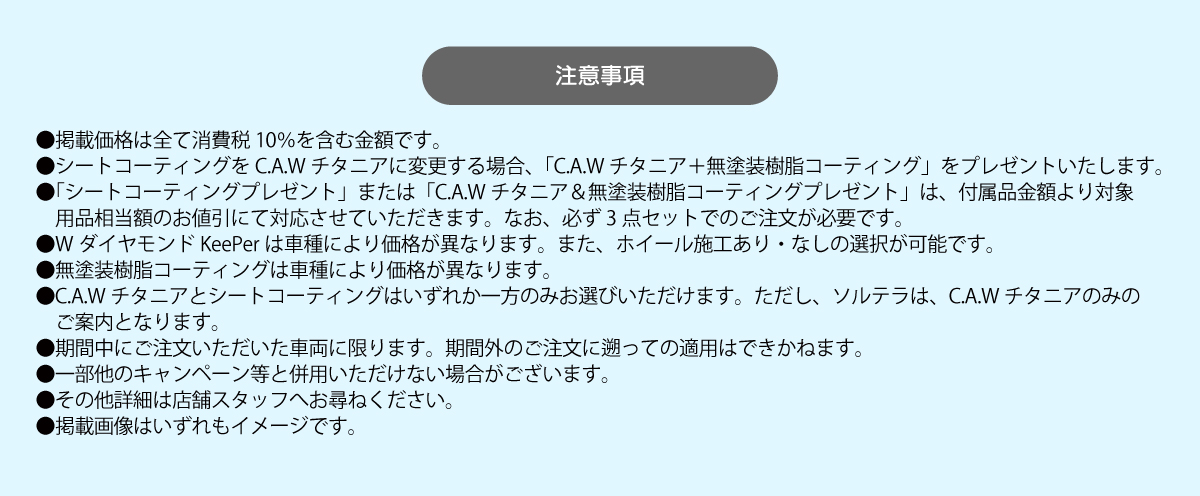 注意事項

●掲載価格は全て消費税 10%を含む金額です。
●シートコーティングを C.A.W チタニアに変更する場合、「C.A.W チタニア＋無塗装樹脂コーティング」をプレゼントいたします。
●「シートコーティングプレゼント」または「C.A.W チタニア＆無塗装樹脂コーティングプレゼント」は、付属品金額より対象用品相当額のお値引にて対応させていただきます。なお、必ず 3 点セットでのご注文が必要です。
●W ダイヤモンド KeePer は車種により価格が異なります。また、ホイール施工あり・なしの選択が可能です。
●無塗装樹脂コーティングは車種により価格が異なります。
●C.A.W チタニアとシートコーティングはいずれか一方のみお選びいただけます。ただし、ソルテラは、C.A.W チタニアのみのご案内となります。
●期間中にご注文いただいた車両に限ります。期間外のご注文に遡っての適用はできかねます。
●一部他のキャンペーン等と併用いただけない場合がございます。
●その他詳細は店舗スタッフへお尋ねください。
●掲載画像はいずれもイメージです。